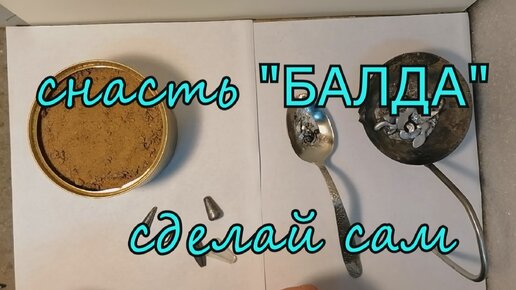 снасть "БАЛДА"

сделай сам